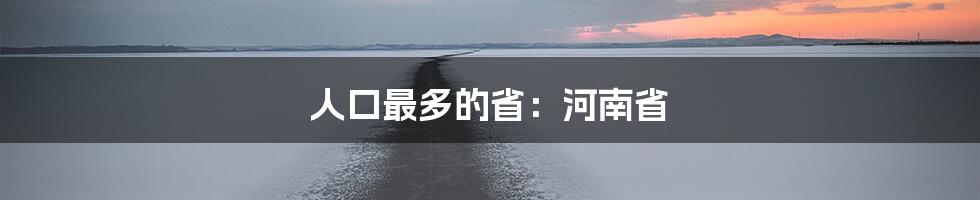 人口最多的省：河南省